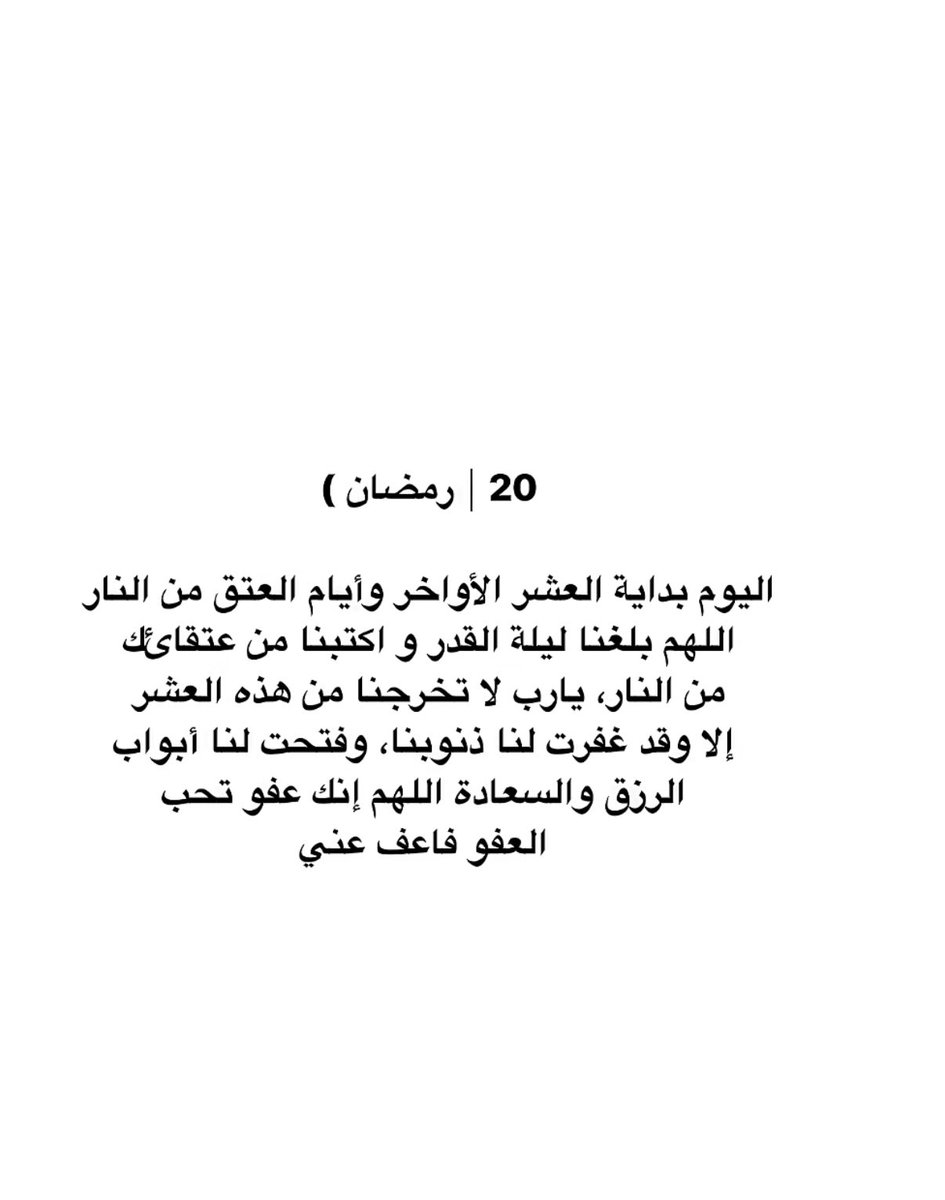 20 | رمضان )

اليوم بداية العشر الأواخر وأيام العتق من النار اللهم بلغنا ليلة القدر و اكتبنا من عتقائك من النار، يارب لا تخرجنا من هذه العشر إلا وقد غفرت لنا ذنوبنا، وفتحت لنا أبواب الرزق والسعادة اللهم إنك عفو تحب العفو فاعف عني